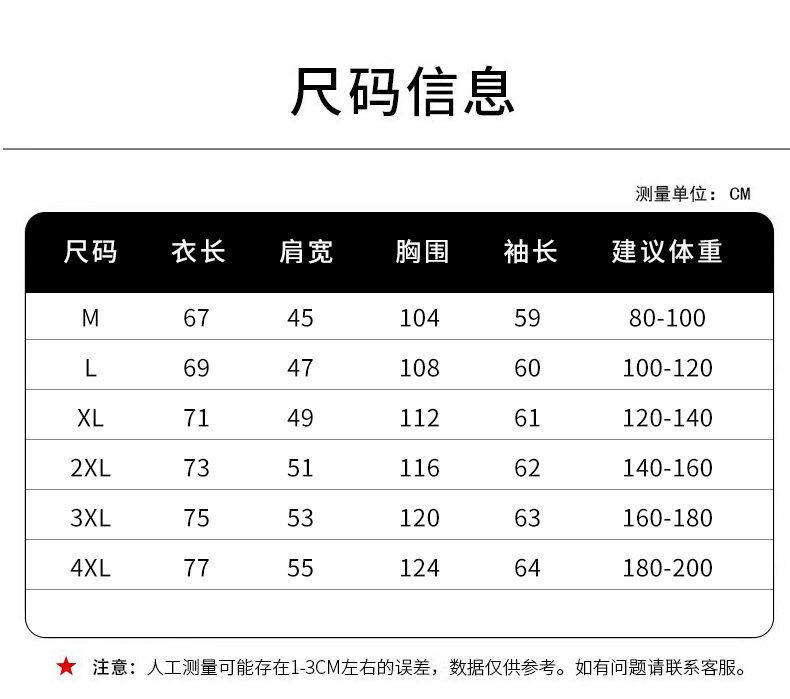 尺码信息

测量单位：CM

| 尺码 | 衣长 | 肩宽 | 胸围 | 袖长 | 建议体重 |
|---|---|---|---|---|---|
| M | 67 | 45 | 104 | 59 | 80-100 |
| L | 69 | 47 | 108 | 60 | 100-120 |
| XL | 71 | 49 | 112 | 61 | 120-140 |
| 2XL | 73 | 51 | 116 | 62 | 140-160 |
| 3XL | 75 | 53 | 120 | 63 | 160-180 |
| 4XL | 77 | 55 | 124 | 64 | 180-200 |

★ 注意：人工测量可能存在1-3CM左右的误差，数据仅供参考。如有问题请联系客服。